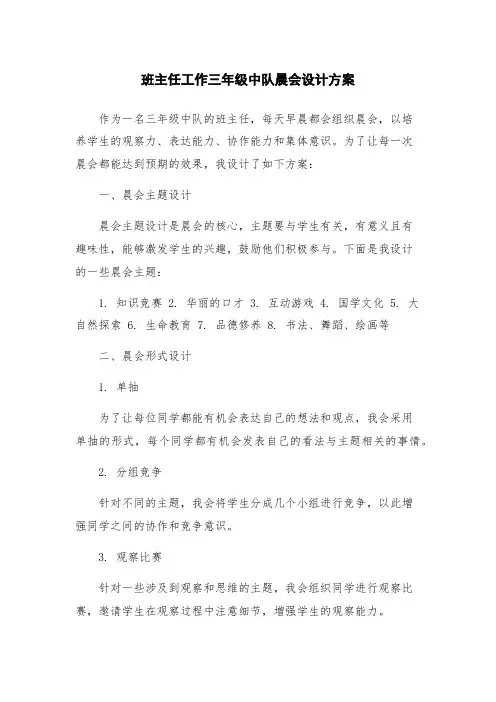 班主任工作三年级中队晨会设计方案

作为一名三年级中队的班主任，每天早晨都会组织晨会，以培养学生的观察力、表达能力、协作能力和集体意识。为了让每一次晨会都能达到预期的效果，我设计了如下方案：

一、晨会主题设计

晨会主题设计是晨会的核心，主题要与学生有关，有意义且有趣味性，能够激发学生的兴趣，鼓励他们积极参与。下面是我设计的一些晨会主题：

1. 知识竞赛 2. 华丽的口才 3. 互动游戏 4. 国学文化 5. 大自然探索 6. 生命教育 7. 品德修养 8. 书法、舞蹈、绘画等

二、晨会形式设计

1. 单抽

为了让每位同学都能有机会表达自己的想法和观点，我会采用单抽的形式，每个同学都有机会发表自己的看法与主题相关的事情。

2. 分组竞争

针对不同的主题，我会将学生分成几个小组进行竞争，以此增强同学之间的协作和竞争意识。

3. 观察比赛

针对一些涉及到观察和思维的主题，我会组织同学进行观察比赛，邀请学生在观察过程中注意细节，增强学生的观察能力。